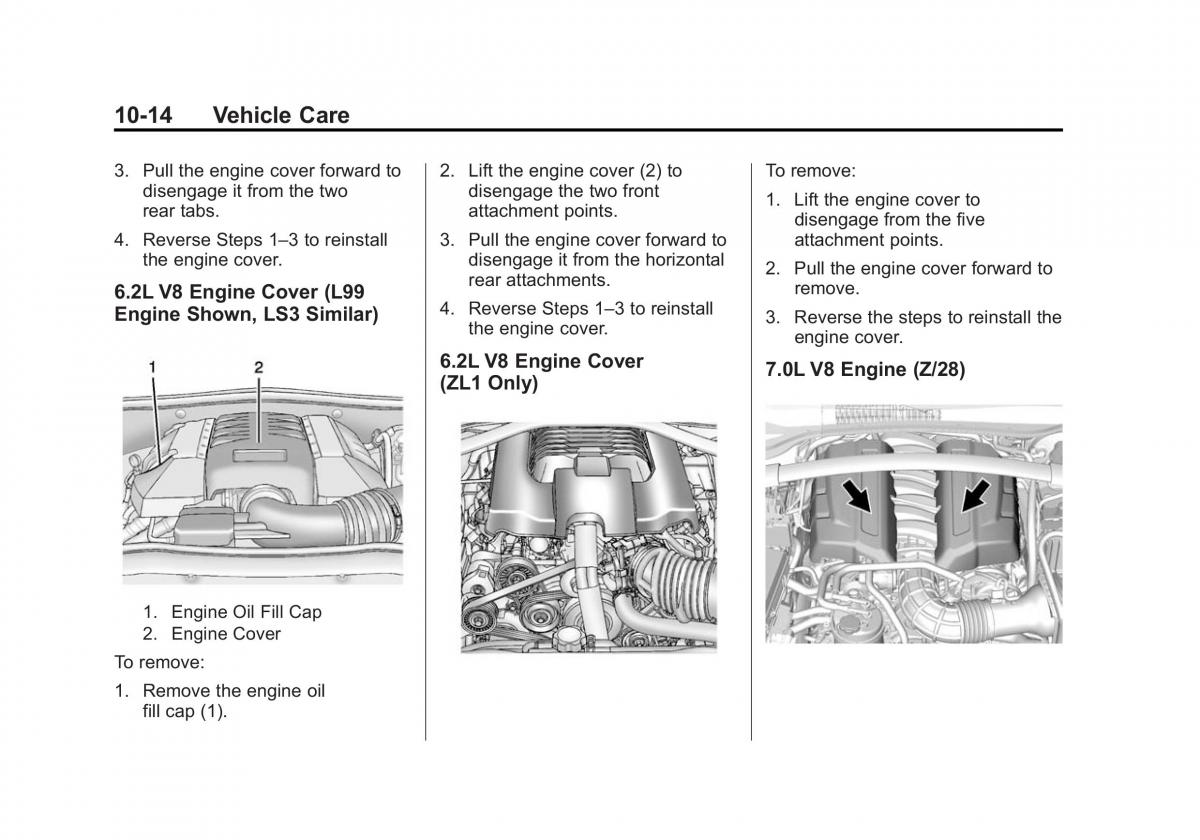 10-14 Vehicle Care

3. Pull the engine cover forward to disengage it from the two rear tabs.

4. Reverse Steps 1–3 to reinstall the engine cover.

6.2L V8 Engine Cover (L99 Engine Shown, LS3 Similar)

1

2

1. Engine Oil Fill Cap
2. Engine Cover

To remove:

1. Remove the engine oil fill cap (1).

2. Lift the engine cover (2) to disengage the two front attachment points.

3. Pull the engine cover forward to disengage it from the horizontal rear attachments.

4. Reverse Steps 1–3 to reinstall the engine cover.

6.2L V8 Engine Cover (ZL1 Only)

To remove:

1. Lift the engine cover to disengage from the five attachment points.

2. Pull the engine cover forward to remove.

3. Reverse the steps to reinstall the engine cover.

7.0L V8 Engine (Z/28)